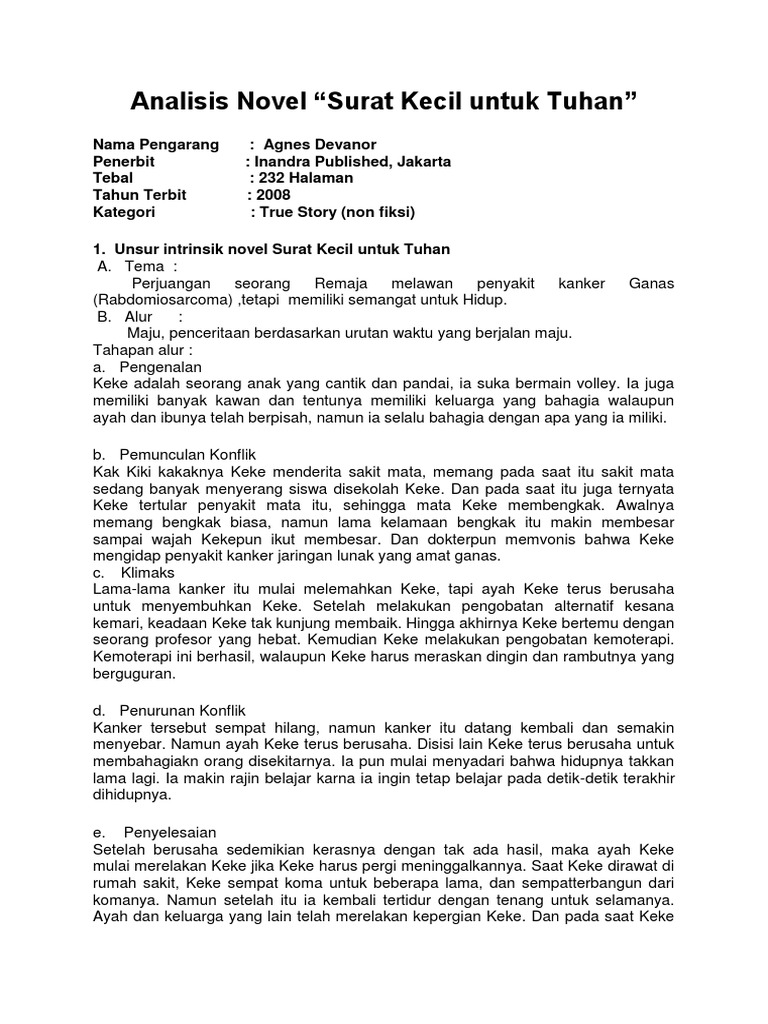 Analisis Novel “Surat Kecil untuk Tuhan”

Nama Pengarang : Agnes Devanor
Penerbit : Inandra Published, Jakarta
Tebal : 232 Halaman
Tahun Terbit : 2008
Kategori : True Story (non fiksi)

1. Unsur intrinsik novel Surat Kecil untuk Tuhan
A. Tema :
Perjuangan seorang Remaja melawan penyakit kanker Ganas (Rabdomiosarcoma) ,tetapi memiliki semangat untuk Hidup.
B. Alur :
Maju, penceritaan berdasarkan urutan waktu yang berjalan maju.
Tahapan alur :
a. Pengenalan
Keke adalah seorang anak yang cantik dan pandai, ia suka bermain volley. Ia juga memiliki banyak kawan dan tentunya memiliki keluarga yang bahagia walaupun ayah dan ibunya telah berpisah, namun ia selalu bahagia dengan apa yang ia miliki.

b. Pemunculan Konflik
Kak Kiki kakaknya Keke menderita sakit mata, memang pada saat itu sakit mata sedang banyak menyerang siswa disekolah Keke. Dan pada saat itu juga ternyata Keke tertular penyakit mata itu, sehingga mata Keke membengkak. Awalnya memang bengkak biasa, namun lama kelamaan bengkak itu makin membesar sampai wajah Kekepun ikut membesar. Dan dokterpun memvonis bahwa Keke mengidap penyakit kanker jaringan lunak yang amat ganas.
c. Klimaks
Lama-lama kanker itu mulai melemahkan Keke, tapi ayah Keke terus berusaha untuk menyembuhkan Keke. Setelah melakukan pengobatan alternatif kesana kemari, keadaan Keke tak kunjung membaik. Hingga akhirnya Keke bertemu dengan seorang profesor yang hebat. Kemudian Keke melakukan pengobatan kemoterapi. Kemoterapi ini berhasil, walaupun Keke harus meraskan dingin dan rambutnya yang berguguran.

d. Penurunan Konflik
Kanker tersebut sempat hilang, namun kanker itu datang kembali dan semakin menyebar. Namun ayah Keke terus berusaha. Disisi lain Keke terus berusaha untuk membahagiakn orang disekitarnya. Ia pun mulai menyadari bahwa hidupnya takkan lama lagi. Ia makin rajin belajar karna ia ingin tetap belajar pada detik-detik terakhir dihidupnya.

e. Penyelesaian
Setelah berusaha sedemikian kerasnya dengan tak ada hasil, maka ayah Keke mulai merelakan Keke jika Keke harus pergi meninggalkannya. Saat Keke dirawat di rumah sakit, Keke sempat koma untuk beberapa lama, dan sempatterbangun dari komanya. Namun setelah itu ia kembali tertidur dengan tenang untuk selamanya. Ayah dan keluarga yang lain telah merelakan kepergian Keke. Dan pada saat Keke